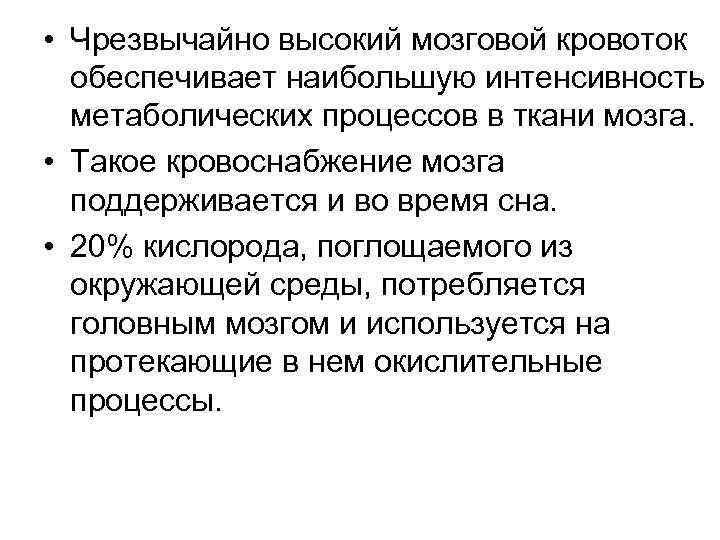 • Чрезвычайно высокий мозговой кровоток обеспечивает наибольшую интенсивность метаболических процессов в ткани мозга.

• Такое кровоснабжение мозга поддерживается и во время сна.

• 20% кислорода, поглощаемого из окружающей среды, потребляется головным мозгом и используется на протекающие в нем окислительные процессы.